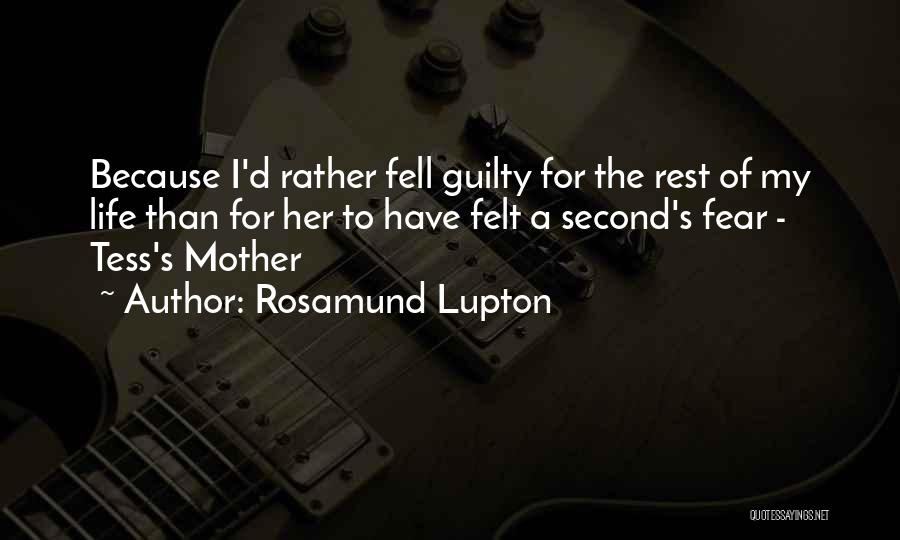 Because I'd rather fell guilty for the rest of my life than for her to have felt a second's fear - Tess's Mother

~ Author: Rosamund Lupton

QUOTESSAYINGS.NET